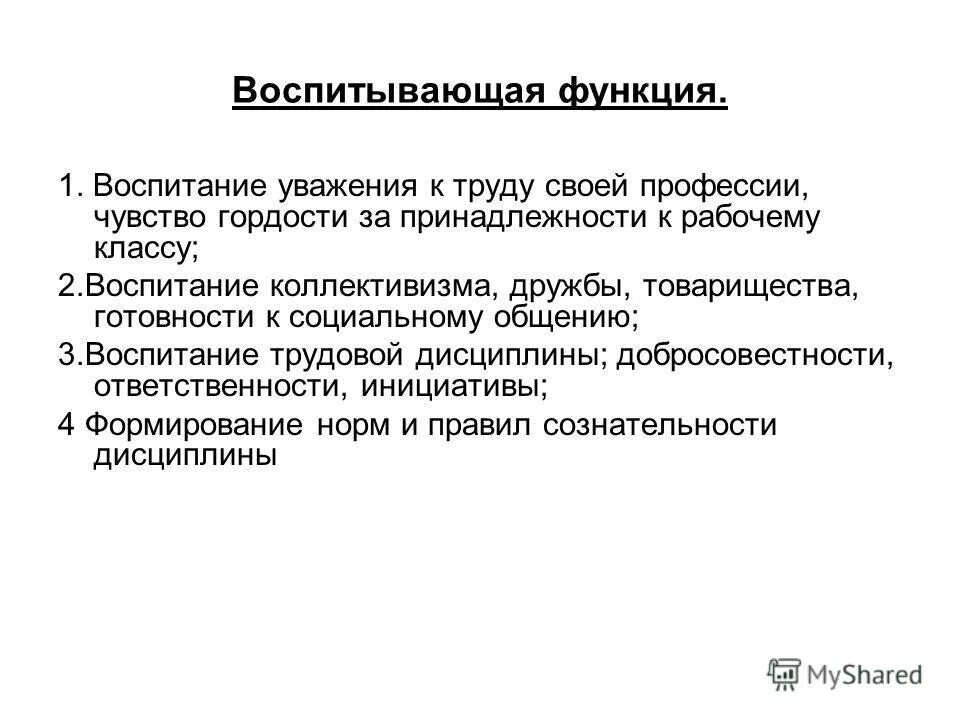 Воспитывающая функция.

1. Воспитание уважения к труду своей профессии, чувство гордости за принадлежности к рабочему классу;

2.Воспитание коллективизма, дружбы, товарищества, готовности к социальному общению;

3.Воспитание трудовой дисциплины; добросовестности, ответственности, инициативы;

4 Формирование норм и правил сознательности дисциплины

MyShared